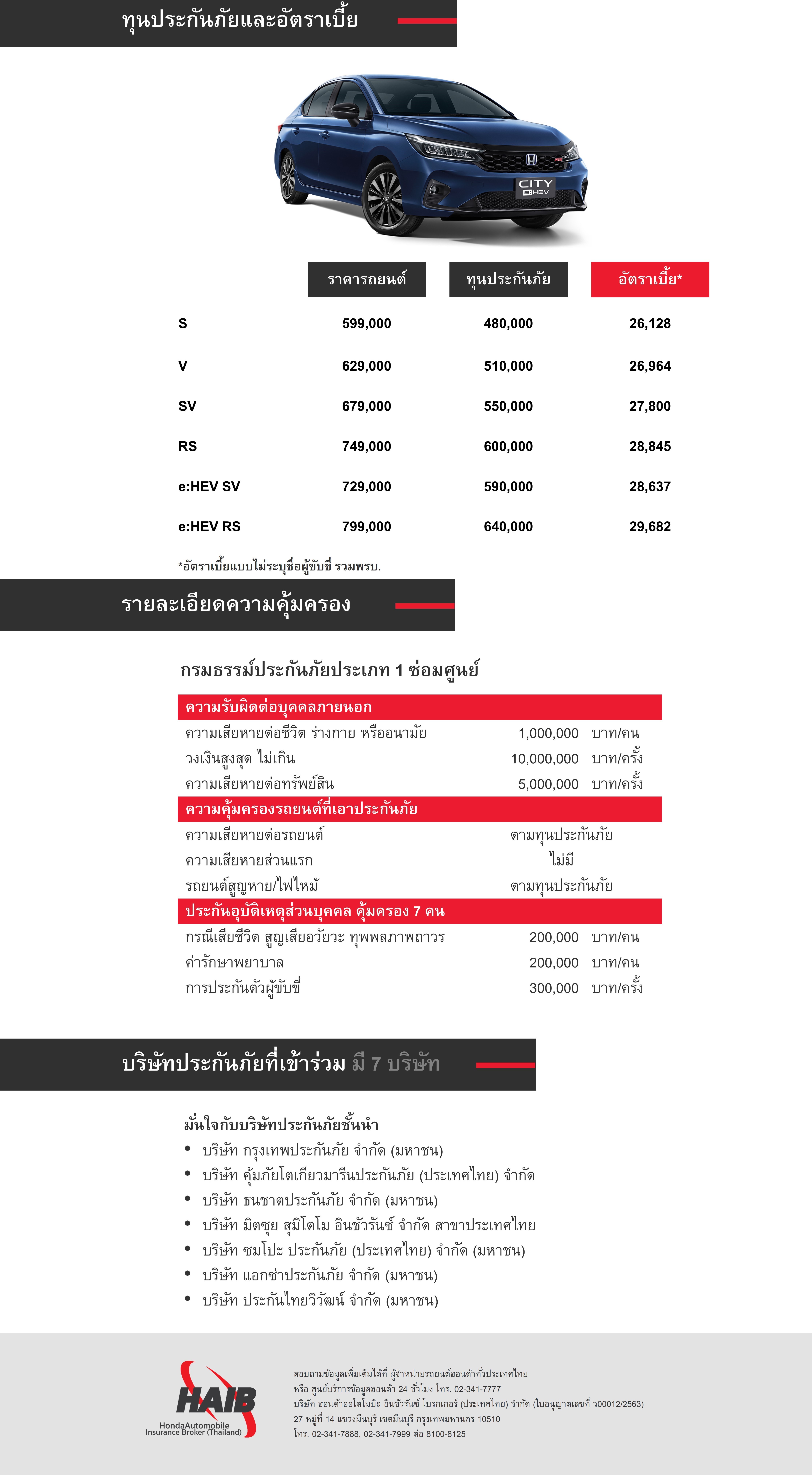 ทุนประกันภัยและอัตราเบี้ย

CITY e:HEV

| | ราคารถยนต์ | ทุนประกันภัย | อัตราเบี้ย* |
|---|---|---|---|
| S | 599,000 | 480,000 | 26,128 |
| V | 629,000 | 510,000 | 26,964 |
| SV | 679,000 | 550,000 | 27,800 |
| RS | 749,000 | 600,000 | 28,845 |
| e:HEV SV | 729,000 | 590,000 | 28,637 |
| e:HEV RS | 799,000 | 640,000 | 29,682 |

*อัตราเบี้ยแบบไม่ระบุชื่อผู้ขับขี่ รวมพรบ.

รายละเอียดความคุ้มครอง

กรมธรรม์ประกันภัยประเภท 1 ซ่อมศูนย์

| ความรับผิดต่อบุคคลภายนอก | | |
|---|---|---|
| ความเสียหายต่อชีวิต ร่างกาย หรืออนามัย | 1,000,000 | บาท/คน |
| วงเงินสูงสุด ไม่เกิน | 10,000,000 | บาท/ครั้ง |
| ความเสียหายต่อทรัพย์สิน | 5,000,000 | บาท/ครั้ง |
| ความคุ้มครองรถยนต์ที่เอาประกันภัย | | |
| ความเสียหายต่อรถยนต์ | ตามทุนประกันภัย | |
| ความเสียหายส่วนแรก | ไม่มี | |
| รถยนต์สูญหาย/ไฟไหม้ | ตามทุนประกันภัย | |
| ประกันอุบัติเหตุส่วนบุคคล คุ้มครอง 7 คน | | |
| กรณีเสียชีวิต สูญเสียอวัยวะ ทุพพลภาพถาวร | 200,000 | บาท/คน |
| ค่ารักษาพยาบาล | 200,000 | บาท/คน |
| การประกันตัวผู้ขับขี่ | 300,000 | บาท/ครั้ง |

บริษัทประกันภัยที่เข้าร่วม มี 7 บริษัท

มั่นใจกับบริษัทประกันภัยชั้นนำ
• บริษัท กรุงเทพประกันภัย จำกัด (มหาชน)
• บริษัท คุ้มภัยโตเกียวมารีนประกันภัย (ประเทศไทย) จำกัด
• บริษัท ธนชาตประกันภัย จำกัด (มหาชน)
• บริษัท มิตซุย สุมิโตโม อินชัวรันซ์ จำกัด สาขาประเทศไทย
• บริษัท ซมโปะ ประกันภัย (ประเทศไทย) จำกัด (มหาชน)
• บริษัท แอกซ่าประกันภัย จำกัด (มหาชน)
• บริษัท ประกันไทยวิวัฒน์ จำกัด (มหาชน)

HAIB
HondaAutomobile Insurance Broker (Thailand)

สอบถามข้อมูลเพิ่มเติมได้ที่ ผู้จำหน่ายรถยนต์ฮอนด้าทั่วประเทศไทย
หรือ ศูนย์บริการข้อมูลฮอนด้า 24 ชั่วโมง โทร. 02-341-7777
บริษัท ฮอนด้าออโตโมบิล อินชัวรันซ์ โบรกเกอร์ (ประเทศไทย) จำกัด (ใบอนุญาตเลขที่ ว00012/2563)
27 หมู่ที่ 14 แขวงมีนบุรี เขตมีนบุรี กรุงเทพมหานคร 10510
โทร. 02-341-7888, 02-341-7999 ต่อ 8100-8125